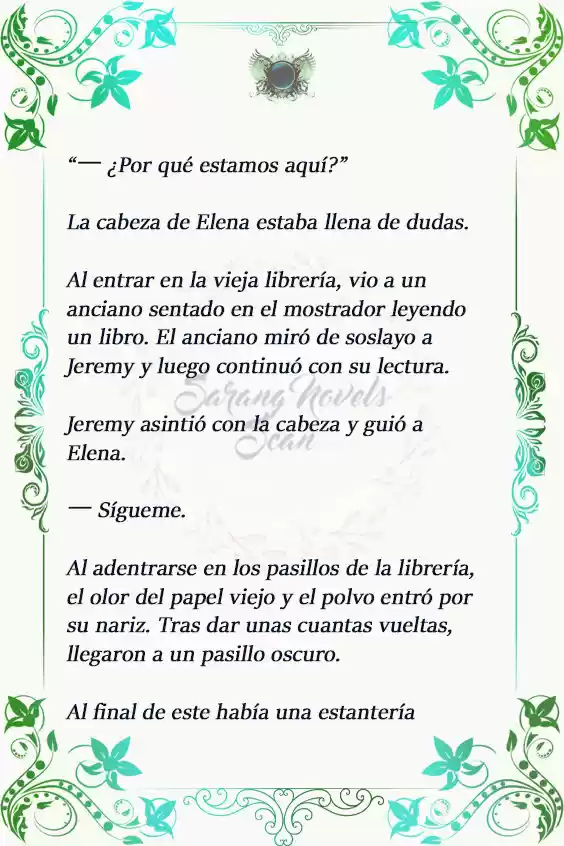 “— ¿Por qué estamos aquí?”

La cabeza de Elena estaba llena de dudas.

Al entrar en la vieja librería, vio a un anciano sentado en el mostrador leyendo un libro. El anciano miró de soslayo a Jeremy y luego continuó con su lectura.

Sarang Novels Scan

Jeremy asintió con la cabeza y guió a Elena.

— Sígueme.

Al adentrarse en los pasillos de la librería, el olor del papel viejo y el polvo entró por su nariz. Tras dar unas cuantas vueltas, llegaron a un pasillo oscuro.

Al final de este había una estantería